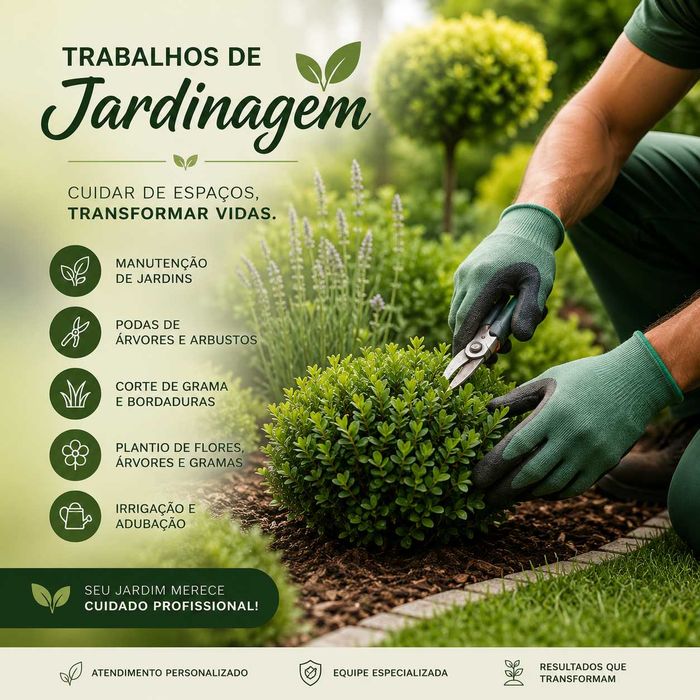 TRABALHOS DE
Jardinagem

CUIDAR DE ESPAÇOS,
TRANSFORMAR VIDAS.

MANUTENÇÃO
DE JARDINS

PODAS DE
ÁRVORES E ARBUSTOS

CORTE DE GRAMA
E BORDADURAS

PLANTIO DE FLORES,
ÁRVORES E GRAMAS

IRRIGAÇÃO E
ADUBAÇÃO

SEU JARDIM MERECE
CUIDADO PROFISSIONAL!

ATENDIMENTO PERSONALIZADO

EQUIPE ESPECIALIZADA

RESULTADOS QUE
TRANSFORMAM